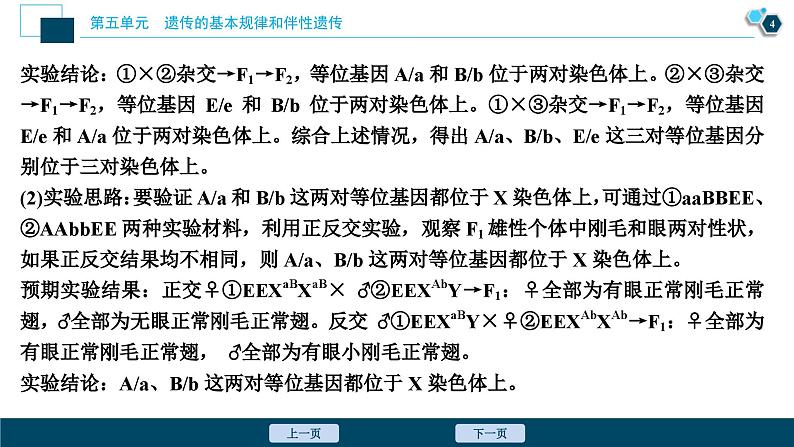 第五单元　遗传的基本规律和伴性遗传

4

实验结论：①×②杂交→$F_1$→$F_2$，等位基因 A/a 和 B/b 位于两对染色体上。②×③杂交→$F_1$→$F_2$，等位基因 E/e 和 B/b 位于两对染色体上。①×③杂交→$F_1$→$F_2$，等位基因 E/e 和 A/a 位于两对染色体上。综合上述情况，得出 A/a、B/b、E/e 这三对等位基因分别位于三对染色体上。

(2)实验思路：要验证 A/a 和 B/b 这两对等位基因都位于 X 染色体上，可通过①aaBBEE、②AAbbEE 两种实验材料，利用正反交实验，观察 $F_1$ 雄性个体中刚毛和眼两对性状，如果正反交结果均不相同，则 A/a、B/b 这两对等位基因都位于 X 染色体上。

预期实验结果：正交♀①$EEX^{aB}X^{aB}$× ♂②$EEX^{Ab}Y$→$F_1$：♀全部为有眼正常刚毛正常翅，♂全部为无眼正常刚毛正常翅。反交 ♂①$EEX^{aB}Y$×♀②$EEX^{Ab}X^{Ab}$→$F_1$：♀全部为有眼正常刚毛正常翅， ♂全部为有眼小刚毛正常翅。

实验结论：A/a、B/b 这两对等位基因都位于 X 染色体上。

上一页　　下一页